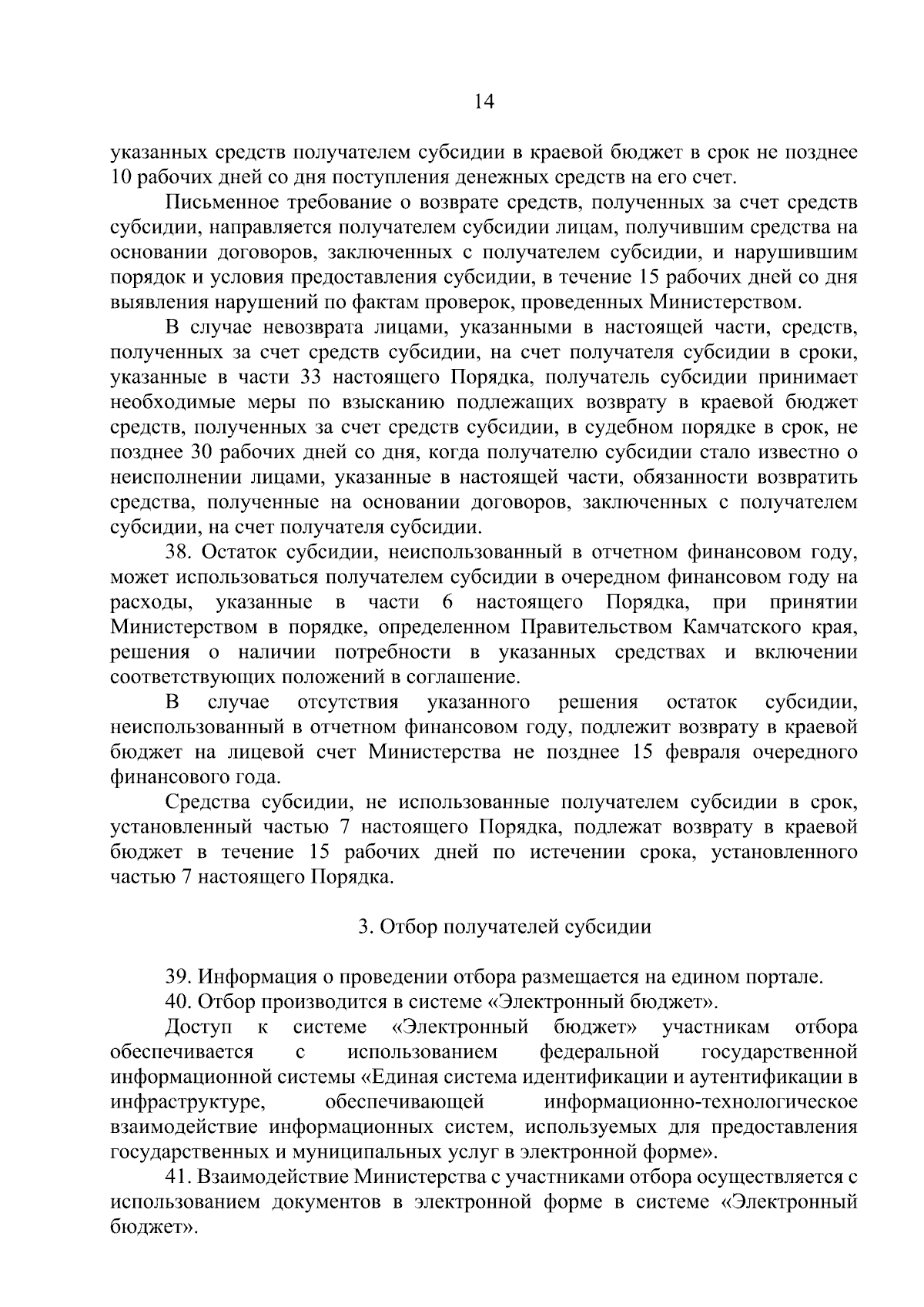 14

указанных средств получателем субсидии в краевой бюджет в срок не позднее 10 рабочих дней со дня поступления денежных средств на его счет.

Письменное требование о возврате средств, полученных за счет средств субсидии, направляется получателем субсидии лицам, получившим средства на основании договоров, заключенных с получателем субсидии, и нарушившим порядок и условия предоставления субсидии, в течение 15 рабочих дней со дня выявления нарушений по фактам проверок, проведенных Министерством.

В случае невозврата лицами, указанными в настоящей части, средств, полученных за счет средств субсидии, на счет получателя субсидии в сроки, указанные в части 33 настоящего Порядка, получатель субсидии принимает необходимые меры по взысканию подлежащих возврату в краевой бюджет средств, полученных за счет средств субсидии, в судебном порядке в срок, не позднее 30 рабочих дней со дня, когда получателю субсидии стало известно о неисполнении лицами, указанные в настоящей части, обязанности возвратить средства, полученные на основании договоров, заключенных с получателем субсидии, на счет получателя субсидии.

38. Остаток субсидии, неиспользованный в отчетном финансовом году, может использоваться получателем субсидии в очередном финансовом году на расходы, указанные в части 6 настоящего Порядка, при принятии Министерством в порядке, определенном Правительством Камчатского края, решения о наличии потребности в указанных средствах и включении соответствующих положений в соглашение.

В случае отсутствия указанного решения остаток субсидии, неиспользованный в отчетном финансовом году, подлежит возврату в краевой бюджет на лицевой счет Министерства не позднее 15 февраля очередного финансового года.

Средства субсидии, не использованные получателем субсидии в срок, установленный частью 7 настоящего Порядка, подлежат возврату в краевой бюджет в течение 15 рабочих дней по истечении срока, установленного частью 7 настоящего Порядка.

3. Отбор получателей субсидии

39. Информация о проведении отбора размещается на едином портале.

40. Отбор производится в системе «Электронный бюджет».

Доступ к системе «Электронный бюджет» участникам отбора обеспечивается с использованием федеральной государственной информационной системы «Единая система идентификации и аутентификации в инфраструктуре, обеспечивающей информационно-технологическое взаимодействие информационных систем, используемых для предоставления государственных и муниципальных услуг в электронной форме».

41. Взаимодействие Министерства с участниками отбора осуществляется с использованием документов в электронной форме в системе «Электронный бюджет».